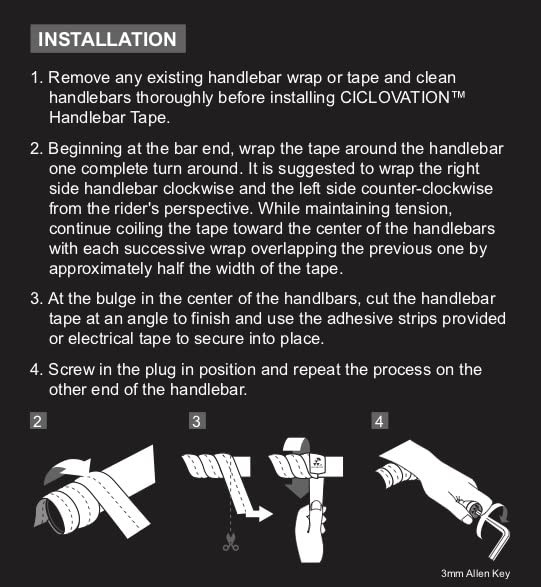 INSTALLATION

1. Remove any existing handlebar wrap or tape and clean handlebars thoroughly before installing CICLOVATION™ Handlebar Tape.

2. Beginning at the bar end, wrap the tape around the handlebar one complete turn around. It is suggested to wrap the right side handlebar clockwise and the left side counter-clockwise from the rider's perspective. While maintaining tension, continue coiling the tape toward the center of the handlebars with each successive wrap overlapping the previous one by approximately half the width of the tape.

3. At the bulge in the center of the handlbars, cut the handlebar tape at an angle to finish and use the adhesive strips provided or electrical tape to secure into place.

4. Screw in the plug in position and repeat the process on the other end of the handlebar.

2

3

4

3mm Allen Key